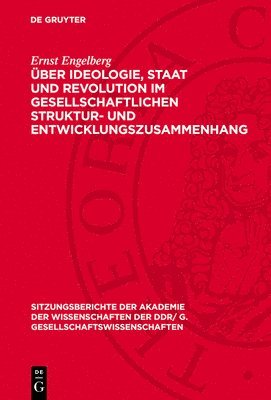 DE GRUYTER

Ernst Engelberg

ÜBER IDEOLOGIE, STAAT UND REVOLUTION IM GESELLSCHAFTLICHEN STRUKTUR- UND ENTWICKLUNGSZUSAMMENHANG

SITZUNGSBERICHTE DER AKADEMIE DER WISSENSCHAFTEN DER DDR/ G. GESELLSCHAFTSWISSENSCHAFTEN

DE G